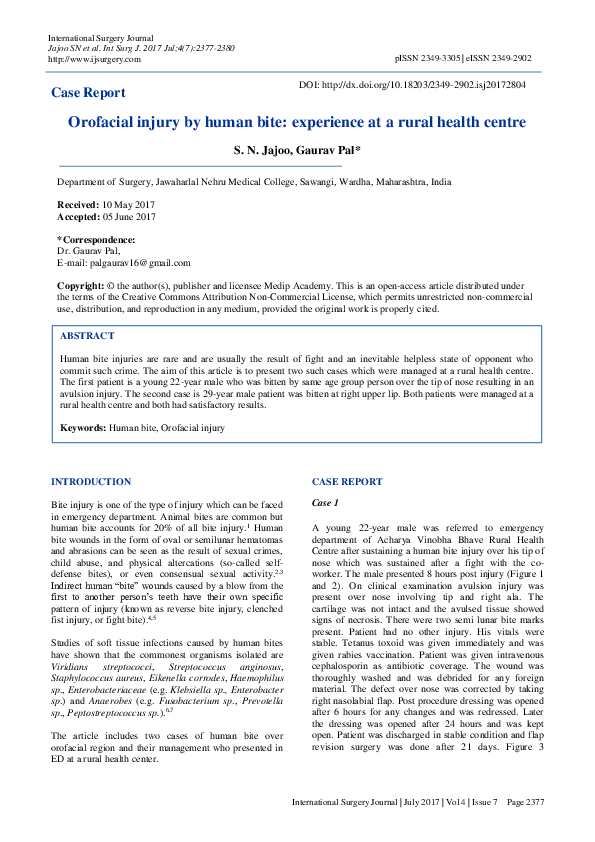 International Surgery Journal
Jajoo SN et al. Int Surg J. 2017 Jul;4(7):2377-2380
http://www.ijsurgery.com

pISSN 2349-3305 | eISSN 2349-2902

Case Report

DOI: http://dx.doi.org/10.18203/2349-2902.isj20172804

Orofacial injury by human bite: experience at a rural health centre

S. N. Jajoo, Gaurav Pal*

Department of Surgery, Jawaharlal Nehru Medical College, Sawangi, Wardha, Maharashtra, India

Received: 10 May 2017
Accepted: 05 June 2017

*Correspondence:
Dr. Gaurav Pal,
E-mail: palgaurav16@gmail.com

Copyright: © the author(s), publisher and licensee Medip Academy. This is an open-access article distributed under the terms of the Creative Commons Attribution Non-Commercial License, which permits unrestricted non-commercial use, distribution, and reproduction in any medium, provided the original work is properly cited.

ABSTRACT

Human bite injuries are rare and are usually the result of fight and an inevitable helpless state of opponent who commit such crime. The aim of this article is to present two such cases which were managed at a rural health centre. The first patient is a young 22-year male who was bitten by same age group person over the tip of nose resulting in an avulsion injury. The second case is 29-year male patient was bitten at right upper lip. Both patients were managed at a rural health centre and both had satisfactory results.

Keywords: Human bite, Orofacial injury

INTRODUCTION

Bite injury is one of the type of injury which can be faced in emergency department. Animal bites are common but human bite accounts for 20% of all bite injury.$^1$ Human bite wounds in the form of oval or semilunar hematomas and abrasions can be seen as the result of sexual crimes, child abuse, and physical altercations (so-called self-defense bites), or even consensual sexual activity.$^{2,3}$ Indirect human "bite" wounds caused by a blow from the first to another person's teeth have their own specific pattern of injury (known as reverse bite injury, clenched fist injury, or fight bite).$^{4,5}$

Studies of soft tissue infections caused by human bites have shown that the commonest organisms isolated are Viridians streptococci, Streptococcus anginosus, Staphylococcus aureus, Eikenella corrodes, Haemophilus sp., Enterobacteriaceae (e.g. Klebsiella sp., Enterobacter sp.) and Anaerobes (e.g. Fusobacterium sp., Prevotella sp., Peptostreptococcus sp.).$^{6,7}$

The article includes two cases of human bite over orofacial region and their management who presented in ED at a rural health center.

CASE REPORT

Case 1

A young 22-year male was referred to emergency department of Acharya Vinobha Bhave Rural Health Centre after sustaining a human bite injury over his tip of nose which was sustained after a fight with the co-worker. The male presented 8 hours post injury (Figure 1 and 2). On clinical examination avulsion injury was present over nose involving tip and right ala. The cartilage was not intact and the avulsed tissue showed signs of necrosis. There were two semi lunar bite marks present. Patient had no other injury. His vitals were stable. Tetanus toxoid was given immediately and was given rabies vaccination. Patient was given intravenous cephalosporin as antibiotic coverage. The wound was thoroughly washed and was debrided for any foreign material. The defect over nose was corrected by taking right nasolabial flap. Post procedure dressing was opened after 6 hours for any changes and was redressed. Later the dressing was opened after 24 hours and was kept open. Patient was discharged in stable condition and flap revision surgery was done after 21 days. Figure 3

International Surgery Journal | July 2017 | Vol 4 | Issue 7 Page 2377